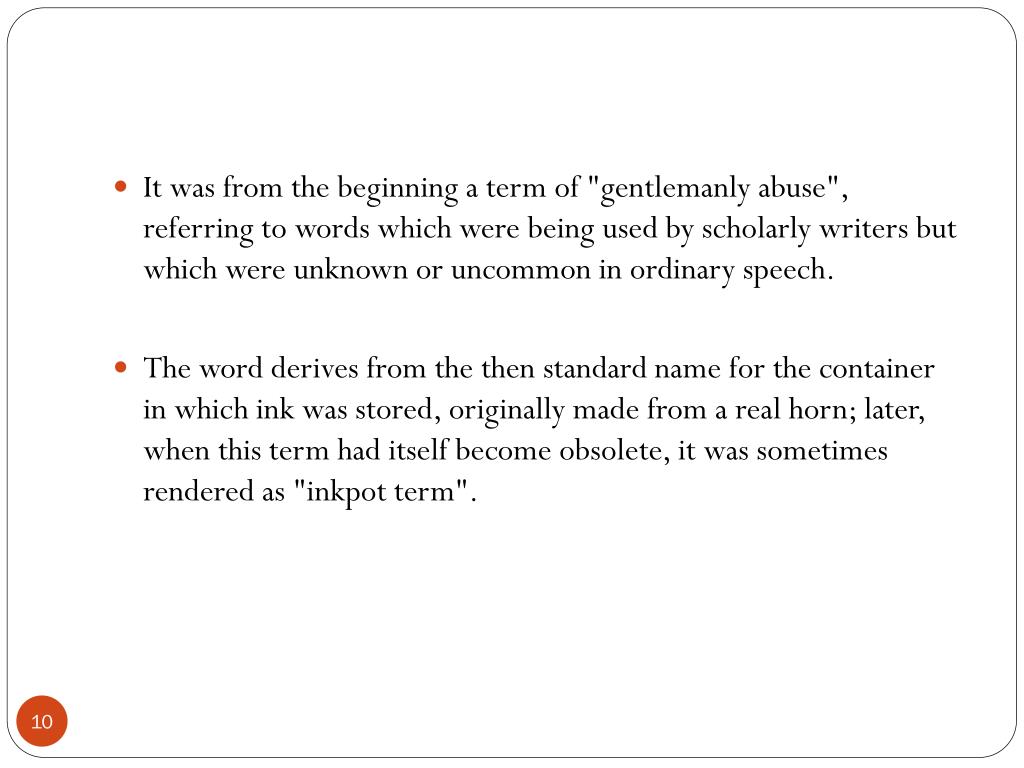 It was from the beginning a term of "gentlemanly abuse", referring to words which were being used by scholarly writers but which were unknown or uncommon in ordinary speech.

The word derives from the then standard name for the container in which ink was stored, originally made from a real horn; later, when this term had itself become obsolete, it was sometimes rendered as "inkpot term".

10